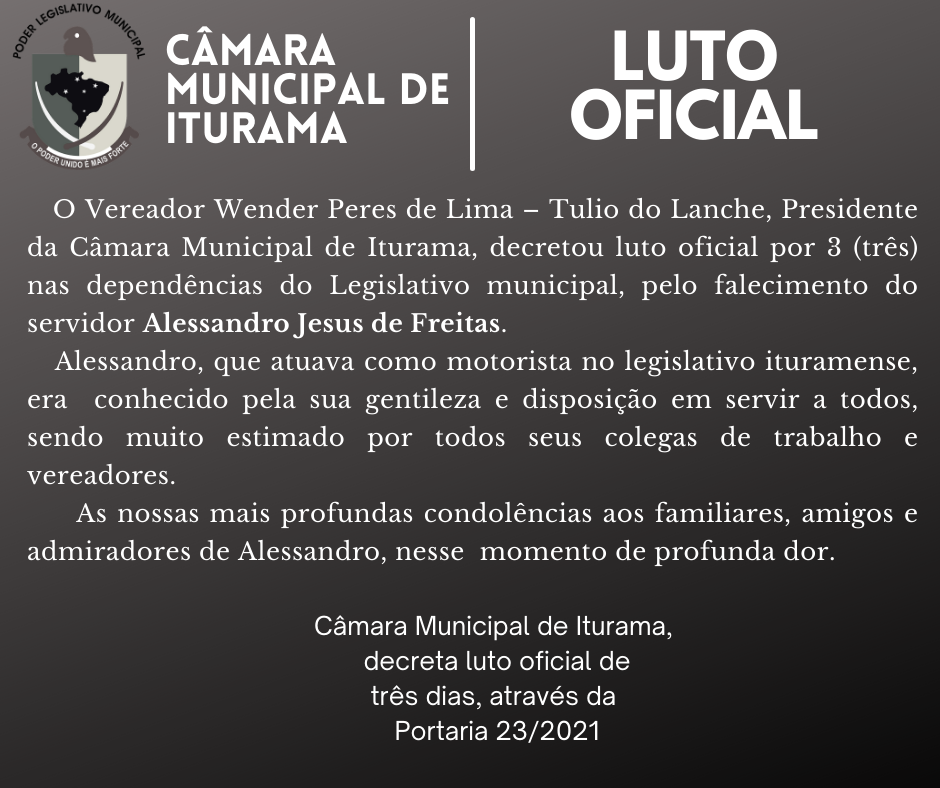 PODER LEGISLATIVO MUNICIPAL
O PODER UNIDO É MAIS FORTE

CÂMARA
MUNICIPAL DE
ITURAMA

LUTO
OFICIAL

O Vereador Wender Peres de Lima – Tulio do Lanche, Presidente da Câmara Municipal de Iturama, decretou luto oficial por 3 (três) nas dependências do Legislativo municipal, pelo falecimento do servidor Alessandro Jesus de Freitas.

Alessandro, que atuava como motorista no legislativo ituramense, era conhecido pela sua gentileza e disposição em servir a todos, sendo muito estimado por todos seus colegas de trabalho e vereadores.

As nossas mais profundas condolências aos familiares, amigos e admiradores de Alessandro, nesse momento de profunda dor.

Câmara Municipal de Iturama,
decreta luto oficial de
três dias, através da
Portaria 23/2021